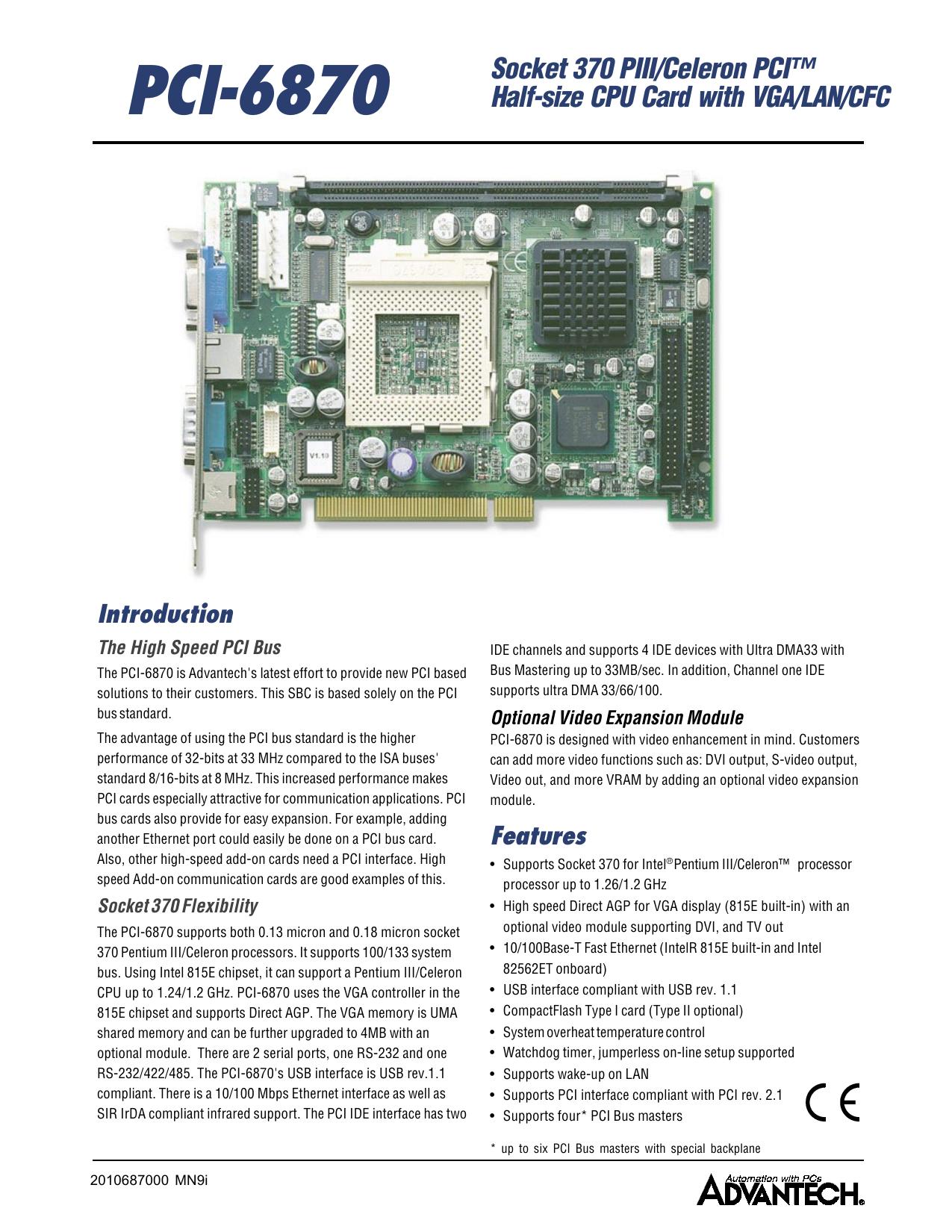 PCI-6870

Socket 370 PIII/Celeron PCI™ Half-size CPU Card with VGA/LAN/CFC

V1.10

Introduction

The High Speed PCI Bus

The PCI-6870 is Advantech's latest effort to provide new PCI based solutions to their customers. This SBC is based solely on the PCI bus standard.

The advantage of using the PCI bus standard is the higher performance of 32-bits at 33 MHz compared to the ISA buses' standard 8/16-bits at 8 MHz. This increased performance makes PCI cards especially attractive for communication applications. PCI bus cards also provide for easy expansion. For example, adding another Ethernet port could easily be done on a PCI bus card. Also, other high-speed add-on cards need a PCI interface. High speed Add-on communication cards are good examples of this.

Socket 370 Flexibility

The PCI-6870 supports both 0.13 micron and 0.18 micron socket 370 Pentium III/Celeron processors. It supports 100/133 system bus. Using Intel 815E chipset, it can support a Pentium III/Celeron CPU up to 1.24/1.2 GHz. PCI-6870 uses the VGA controller in the 815E chipset and supports Direct AGP. The VGA memory is UMA shared memory and can be further upgraded to 4MB with an optional module. There are 2 serial ports, one RS-232 and one RS-232/422/485. The PCI-6870's USB interface is USB rev.1.1 compliant. There is a 10/100 Mbps Ethernet interface as well as SIR IrDA compliant infrared support. The PCI IDE interface has two IDE channels and supports 4 IDE devices with Ultra DMA33 with Bus Mastering up to 33MB/sec. In addition, Channel one IDE supports ultra DMA 33/66/100.

Optional Video Expansion Module

PCI-6870 is designed with video enhancement in mind. Customers can add more video functions such as: DVI output, S-video output, Video out, and more VRAM by adding an optional video expansion module.

Features

• Supports Socket 370 for Intel®Pentium III/Celeron™ processor processor up to 1.26/1.2 GHz
• High speed Direct AGP for VGA display (815E built-in) with an optional video module supporting DVI, and TV out
• 10/100Base-T Fast Ethernet (IntelR 815E built-in and Intel 82562ET onboard)
• USB interface compliant with USB rev. 1.1
• CompactFlash Type I card (Type II optional)
• System overheat temperature control
• Watchdog timer, jumperless on-line setup supported
• Supports wake-up on LAN
• Supports PCI interface compliant with PCI rev. 2.1
• Supports four* PCI Bus masters

CE

* up to six PCI Bus masters with special backplane

2010687000 MN9i

Automation with PCs
ADVANTECH®